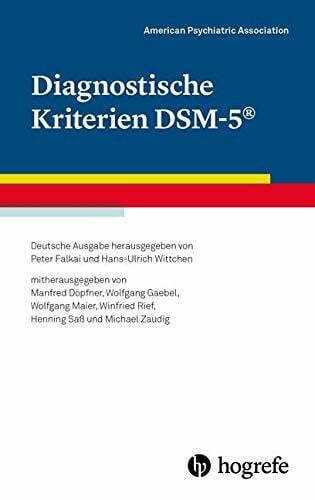 American Psychiatric Association

Diagnostische Kriterien DSM-5®

Deutsche Ausgabe herausgegeben von Peter Falkai und Hans-Ulrich Wittchen

mitherausgegeben von Manfred Döpfner, Wolfgang Gaebel, Wolfgang Maier, Winfried Rief, Henning Saß und Michael Zaudig

hogrefe